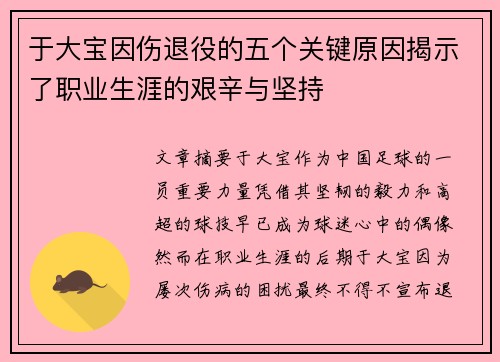 于大宝因伤退役的五个关键原因揭示了职业生涯的艰辛与坚持

文章摘要于大宝作为中国足球的一员重要力量凭借其坚韧的毅力和高超的球技早已成为球迷心中的偶像然而在职业生涯的后期于大宝因为屡次伤病的困扰最终不得不宣布退